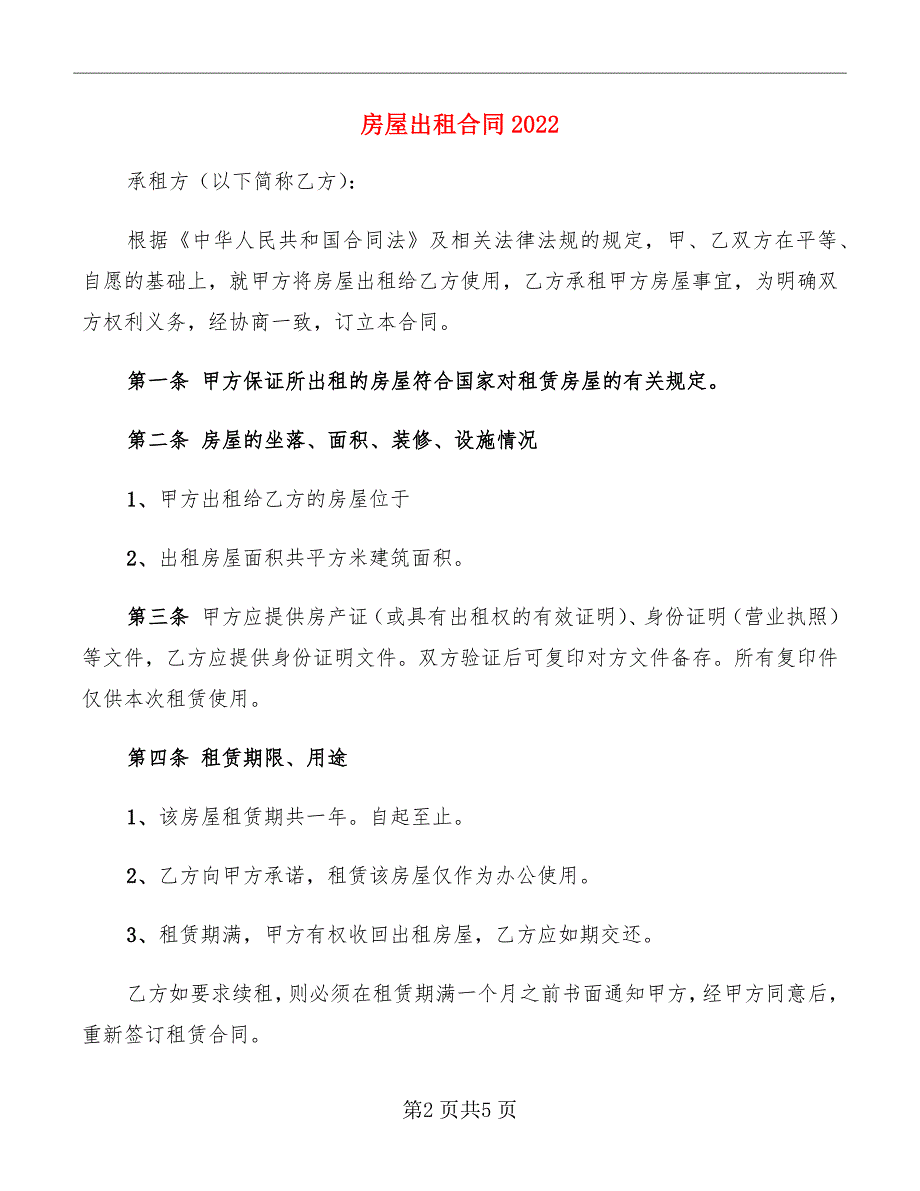 房屋出租合同2022

承租方（以下简称乙方）：

根据《中华人民共和国合同法》及相关法律法规的规定，甲、乙双方在平等、自愿的基础上，就甲方将房屋出租给乙方使用，乙方承租甲方房屋事宜，为明确双方权利义务，经协商一致，订立本合同。

第一条 甲方保证所出租的房屋符合国家对租赁房屋的有关规定。

第二条 房屋的坐落、面积、装修、设施情况

1、甲方出租给乙方的房屋位于

2、出租房屋面积共平方米建筑面积。

第三条 甲方应提供房产证（或具有出租权的有效证明）、身份证明（营业执照）等文件，乙方应提供身份证明文件。双方验证后可复印对方文件备存。所有复印件仅供本次租赁使用。

第四条 租赁期限、用途

1、该房屋租赁期共一年。自起至止。

2、乙方向甲方承诺，租赁该房屋仅作为办公使用。

3、租赁期满，甲方有权收回出租房屋，乙方应如期交还。

乙方如要求续租，则必须在租赁期满一个月之前书面通知甲方，经甲方同意后，重新签订租赁合同。

第2页共5页